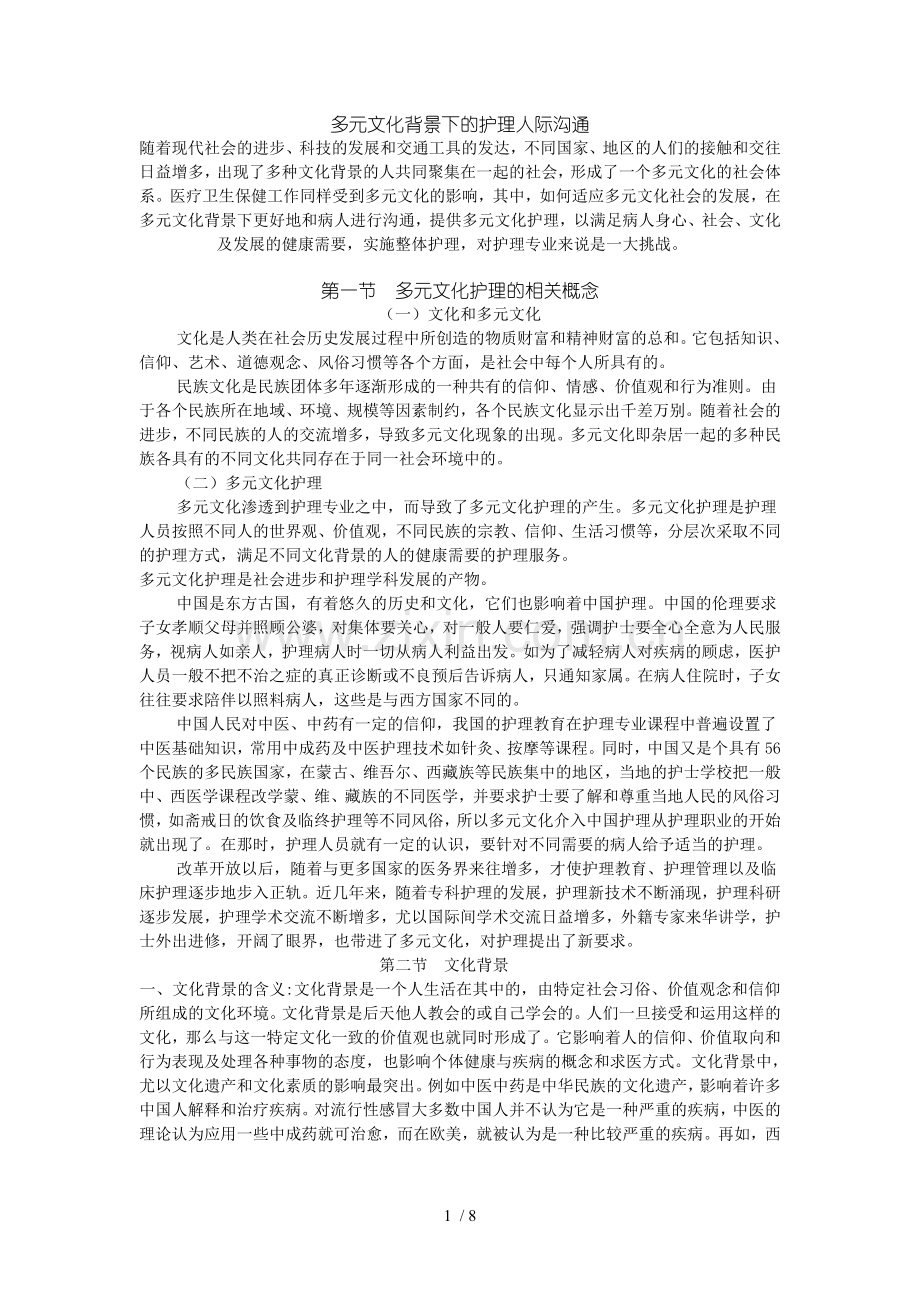 多元文化背景下的护理人际沟通

随着现代社会的进步、科技的发展和交通工具的发达，不同国家、地区的人们的接触和交往日益增多，出现了多种文化背景的人共同聚集在一起的社会，形成了一个多元文化的社会体系。医疗卫生保健工作同样受到多元文化的影响，其中，如何适应多元文化社会的发展，在多元文化背景下更好地和病人进行沟通，提供多元文化护理，以满足病人身心、社会、文化及发展的健康需要，实施整体护理，对护理专业来说是一大挑战。

第一节 多元文化护理的相关概念

（一）文化和多元文化

文化是人类在社会历史发展过程中所创造的物质财富和精神财富的总和。它包括知识、信仰、艺术、道德观念、风俗习惯等各个方面，是社会中每个人所具有的。

民族文化是民族团体多年逐渐形成的一种共有的信仰、情感、价值观和行为准则。由于各个民族所在地域、环境、规模等因素制约，各个民族文化显示出千差万别。随着社会的进步，不同民族的人的交流增多，导致多元文化现象的出现。多元文化即杂居一起的多种民族各具有的不同文化共同存在于同一社会环境中的。

（二）多元文化护理

多元文化渗透到护理专业之中，而导致了多元文化护理的产生。多元文化护理是护理人员按照不同人的世界观、价值观，不同民族的宗教、信仰、生活习惯等，分层次采取不同的护理方式，满足不同文化背景的人的健康需要的护理服务。

多元文化护理是社会进步和护理学科发展的产物。

中国是东方古国，有着悠久的历史和文化，它们也影响着中国护理。中国的伦理要求子女孝顺父母并照顾公婆，对集体要关心，对一般人要仁爱，强调护士要全心全意为人民服务，视病人如亲人，护理病人时一切从病人利益出发。如为了减轻病人对疾病的顾虑，医护人员一般不把不治之症的真正诊断或不良预后告诉病人，只通知家属。在病人住院时，子女往往要求陪伴以照料病人，这些是与西方国家不同的。

中国人民对中医、中药有一定的信仰，我国的护理教育在护理专业课程中普遍设置了中医基础知识，常用中成药及中医护理技术如针灸、按摩等课程。同时，中国又是个具有56个民族的多民族国家，在蒙古、维吾尔、西藏族等民族集中的地区，当地的护士学校把一般中、西医学课程改学蒙、维、藏族的不同医学，并要求护士要了解和尊重当地人民的风俗习惯，如斋戒日的饮食及临终护理等不同风俗，所以多元文化介入中国护理从护理职业的开始就出现了。在那时，护理人员就有一定的认识，要针对不同需要的病人给予适当的护理。

改革开放以后，随着与更多国家的医务界来往增多，才使护理教育、护理管理以及临床护理逐步地步入正轨。近几年来，随着专科护理的发展，护理新技术不断涌现，护理科研逐步发展，护理学术交流不断增多，尤以国际间学术交流日益增多，外籍专家来华讲学，护士外出进修，开阔了眼界，也带进了多元文化，对护理提出了新要求。

第二节 文化背景

一、文化背景的含义:文化背景是一个人生活在其中的，由特定社会习俗、价值观念和信仰所组成的文化环境。文化背景是后天他人教会的或自己学会的。人们一旦接受和运用这样的文化，那么与这一特定文化一致的价值观也就同时形成了。它影响着人的信仰、价值取向和行为表现及处理各种事物的态度，也影响个体健康与疾病的概念和求医方式。文化背景中，尤以文化遗产和文化素质的影响最突出。例如中医中药是中华民族的文化遗产，影响着许多中国人解释和治疗疾病。对流行性感冒大多数中国人并不认为它是一种严重的疾病，中医的理论认为应用一些中成药就可治愈，而在欧美，就被认为是一种比较严重的疾病。再如，西

1 / 8